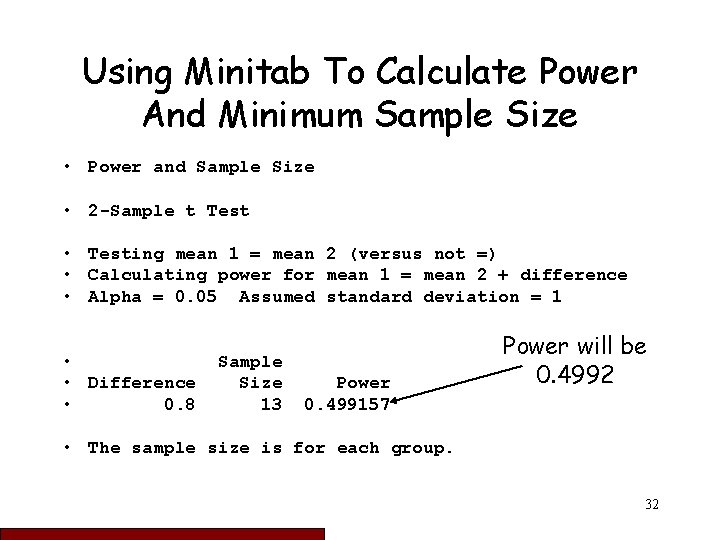 Using Minitab To Calculate Power And Minimum Sample Size

• Power and Sample Size

• 2-Sample t Test

• Testing mean 1 = mean 2 (versus not =)
• Calculating power for mean 1 = mean 2 + difference
• Alpha = 0.05 Assumed standard deviation = 1

• Sample
• Difference Size Power
• 0.8 13 0.499157

Power will be 0.4992

• The sample size is for each group.

32